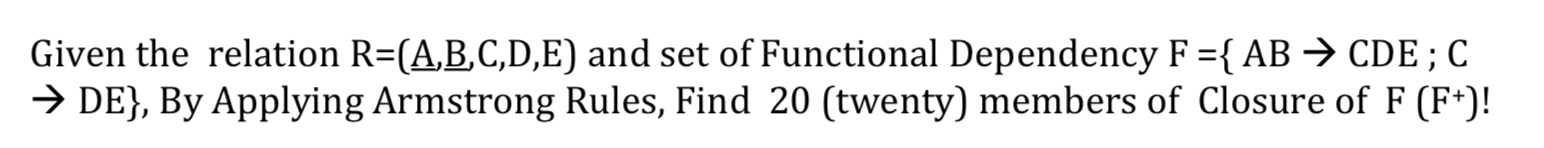 Given the relation R=(A,B,C,D,E) and set of Functional Dependency F ={ AB → CDE ; C → DE}, By Applying Armstrong Rules, Find 20 (twenty) members of Closure of F ($F^+$)!